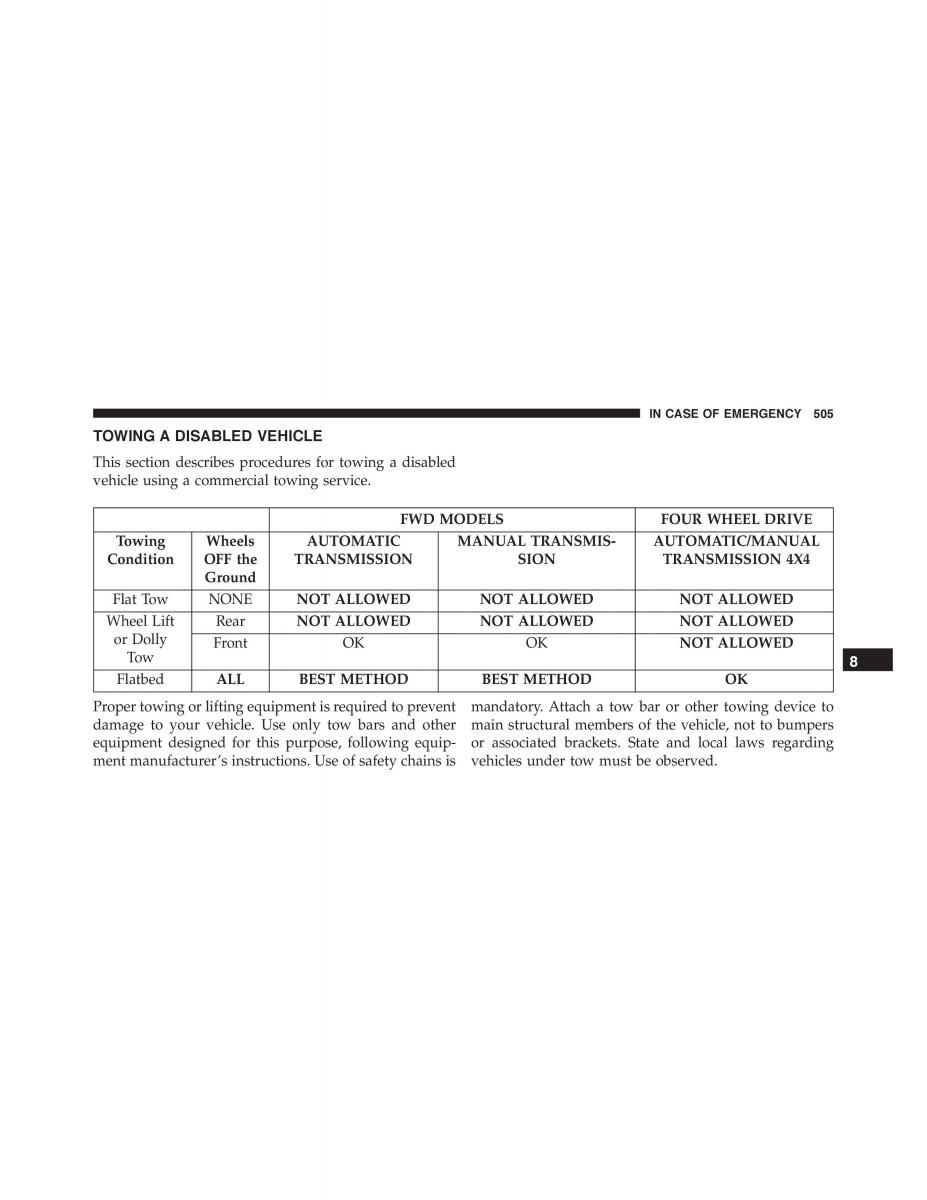 IN CASE OF EMERGENCY 505

TOWING A DISABLED VEHICLE

This section describes procedures for towing a disabled vehicle using a commercial towing service.

| | | FWD MODELS | | FOUR WHEEL DRIVE |
|---|---|---|---|---|
| Towing Condition | Wheels OFF the Ground | AUTOMATIC TRANSMISSION | MANUAL TRANSMISSION | AUTOMATIC/MANUAL TRANSMISSION 4X4 |
| Flat Tow | NONE | NOT ALLOWED | NOT ALLOWED | NOT ALLOWED |
| Wheel Lift or Dolly Tow | Rear | NOT ALLOWED | NOT ALLOWED | NOT ALLOWED |
| | Front | OK | OK | NOT ALLOWED |
| Flatbed | ALL | BEST METHOD | BEST METHOD | OK |

Proper towing or lifting equipment is required to prevent damage to your vehicle. Use only tow bars and other equipment designed for this purpose, following equipment manufacturer's instructions. Use of safety chains is mandatory. Attach a tow bar or other towing device to main structural members of the vehicle, not to bumpers or associated brackets. State and local laws regarding vehicles under tow must be observed.

8